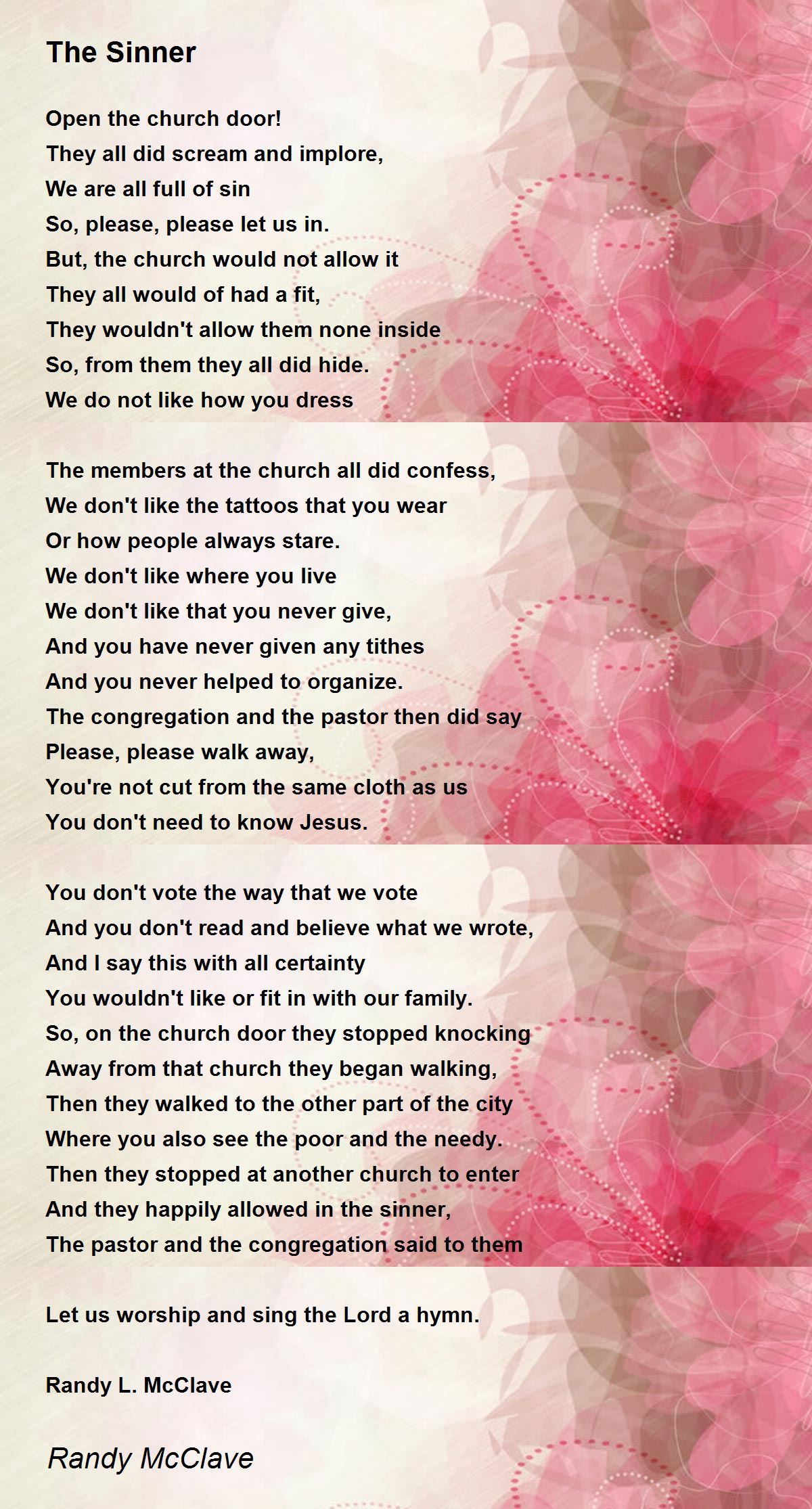 The Sinner

Open the church door!
They all did scream and implore,
We are all full of sin
So, please, please let us in.
But, the church would not allow it
They all would of had a fit,
They wouldn't allow them none inside
So, from them they all did hide.
We do not like how you dress

The members at the church all did confess,
We don't like the tattoos that you wear
Or how people always stare.
We don't like where you live
We don't like that you never give,
And you have never given any tithes
And you never helped to organize.
The congregation and the pastor then did say
Please, please walk away,
You're not cut from the same cloth as us
You don't need to know Jesus.

You don't vote the way that we vote
And you don't read and believe what we wrote,
And I say this with all certainty
You wouldn't like or fit in with our family.
So, on the church door they stopped knocking
Away from that church they began walking,
Then they walked to the other part of the city
Where you also see the poor and the needy.
Then they stopped at another church to enter
And they happily allowed in the sinner,
The pastor and the congregation said to them

Let us worship and sing the Lord a hymn.

Randy L. McClave

Randy McClave